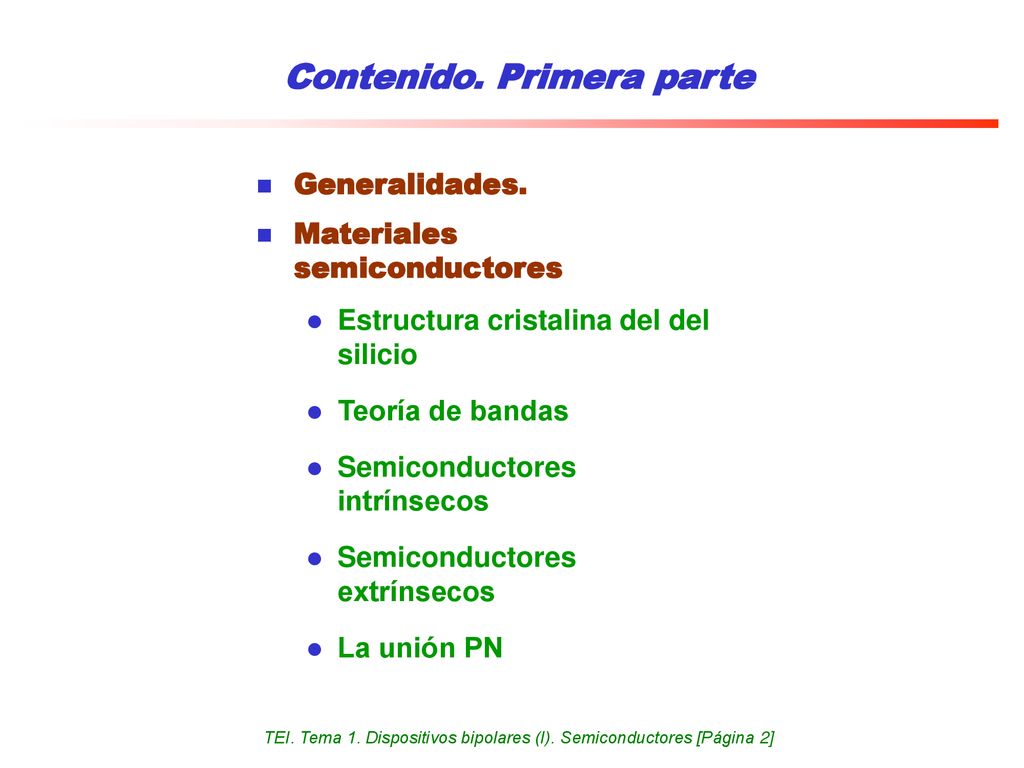 Contenido. Primera parte

Generalidades.

Materiales semiconductores

Estructura cristalina del del silicio

Teoría de bandas

Semiconductores intrínsecos

Semiconductores extrínsecos

La unión PN

TEI. Tema 1. Dispositivos bipolares (I). Semiconductores [Página 2]